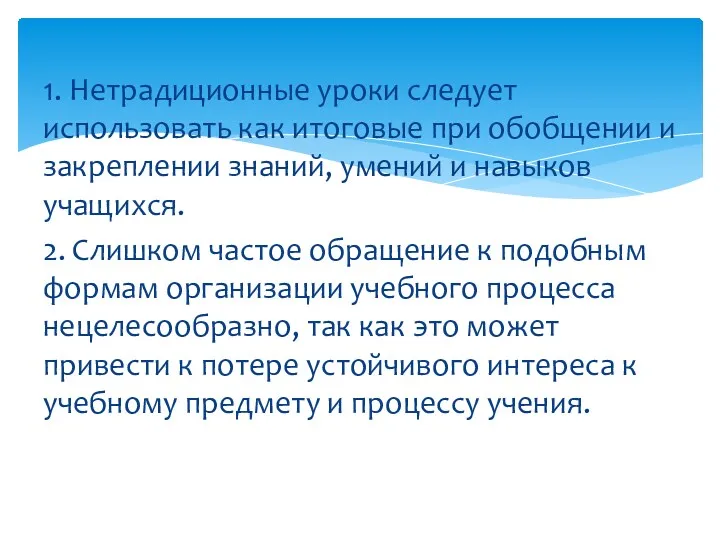 1. Нетрадиционные уроки следует использовать как итоговые при обобщении и закреплении знаний, умений и навыков учащихся.

2. Слишком частое обращение к подобным формам организации учебного процесса нецелесообразно, так как это может привести к потере устойчивого интереса к учебному предмету и процессу учения.